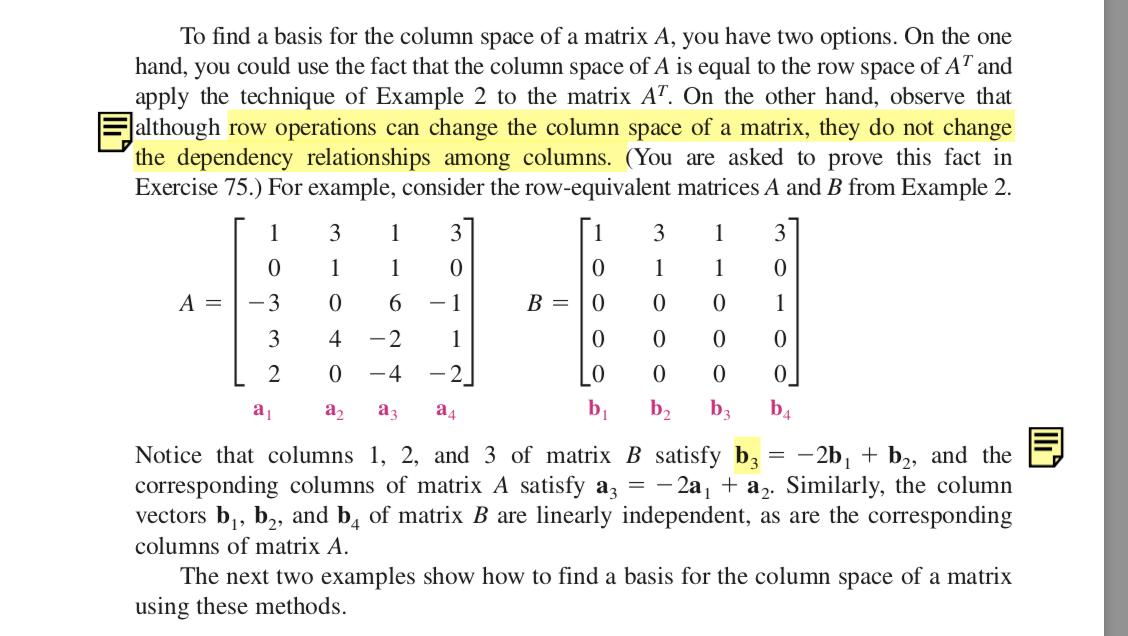 To find a basis for the column space of a matrix $A$, you have two options. On the one hand, you could use the fact that the column space of $A$ is equal to the row space of $A^T$ and apply the technique of Example 2 to the matrix $A^T$. On the other hand, observe that although row operations can change the column space of a matrix, they do not change the dependency relationships among columns. (You are asked to prove this fact in Exercise 75.) For example, consider the row-equivalent matrices $A$ and $B$ from Example 2.

$A = \begin{bmatrix} 1 & 3 & 1 & 3 \\ 0 & 1 & 1 & 0 \\ -3 & 0 & 6 & -1 \\ 3 & 4 & -2 & 1 \\ 2 & 0 & -4 & -2 \end{bmatrix}$ $B = \begin{bmatrix} 1 & 3 & 1 & 3 \\ 0 & 1 & 1 & 0 \\ 0 & 0 & 0 & 1 \\ 0 & 0 & 0 & 0 \\ 0 & 0 & 0 & 0 \end{bmatrix}$

$\mathbf{a}_1$ $\mathbf{a}_2$ $\mathbf{a}_3$ $\mathbf{a}_4$ $\mathbf{b}_1$ $\mathbf{b}_2$ $\mathbf{b}_3$ $\mathbf{b}_4$

Notice that columns 1, 2, and 3 of matrix $B$ satisfy $\mathbf{b}_3 = -2\mathbf{b}_1 + \mathbf{b}_2$, and the corresponding columns of matrix $A$ satisfy $\mathbf{a}_3 = -2\mathbf{a}_1 + \mathbf{a}_2$. Similarly, the column vectors $\mathbf{b}_1$, $\mathbf{b}_2$, and $\mathbf{b}_4$ of matrix $B$ are linearly independent, as are the corresponding columns of matrix $A$.

The next two examples show how to find a basis for the column space of a matrix using these methods.